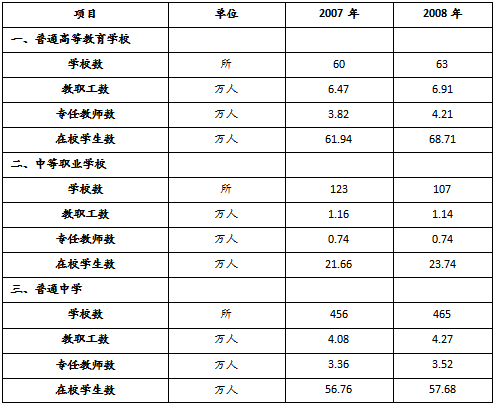 | 项目 | 单位 | 2007年 | 2008年 |
|---|---|---|---|
| 一、普通高等教育学校 | | | |
| 学校数 | 所 | 60 | 63 |
| 教职工数 | 万人 | 6.47 | 6.91 |
| 专任教师数 | 万人 | 3.82 | 4.21 |
| 在校学生数 | 万人 | 61.94 | 68.71 |
| 二、中等职业学校 | | | |
| 学校数 | 所 | 123 | 107 |
| 教职工数 | 万人 | 1.16 | 1.14 |
| 专任教师数 | 万人 | 0.74 | 0.74 |
| 在校学生数 | 万人 | 21.66 | 23.74 |
| 三、普通中学 | | | |
| 学校数 | 所 | 456 | 465 |
| 教职工数 | 万人 | 4.08 | 4.27 |
| 专任教师数 | 万人 | 3.36 | 3.52 |
| 在校学生数 | 万人 | 56.76 | 57.68 |